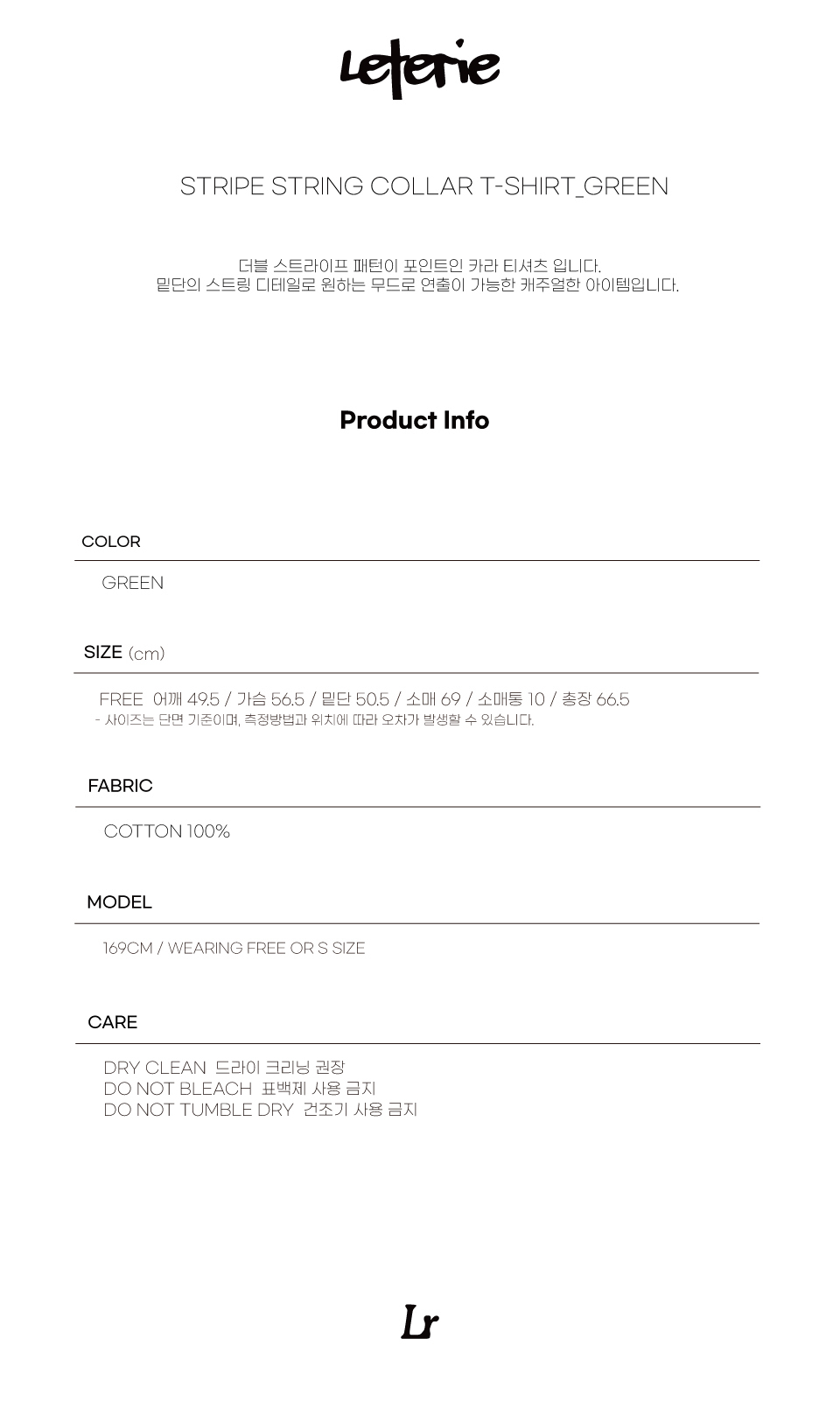 Leterie

STRIPE STRING COLLAR T-SHIRT_GREEN

더블 스트라이프 패턴이 포인트인 카라 티셔츠 입니다.
밑단의 스트링 디테일로 원하는 무드로 연출이 가능한 캐주얼한 아이템입니다.

Product Info

COLOR

GREEN

SIZE (cm)

FREE  어깨 49.5 / 가슴 56.5 / 밑단 50.5 / 소매 69 / 소매통 10 / 총장 66.5
- 사이즈는 단면 기준이며, 측정방법과 위치에 따라 오차가 발생할 수 있습니다.

FABRIC

COTTON 100%

MODEL

169CM / WEARING FREE OR S SIZE

CARE

DRY CLEAN  드라이 크리닝 권장
DO NOT BLEACH  표백제 사용 금지
DO NOT TUMBLE DRY  건조기 사용 금지

Lr